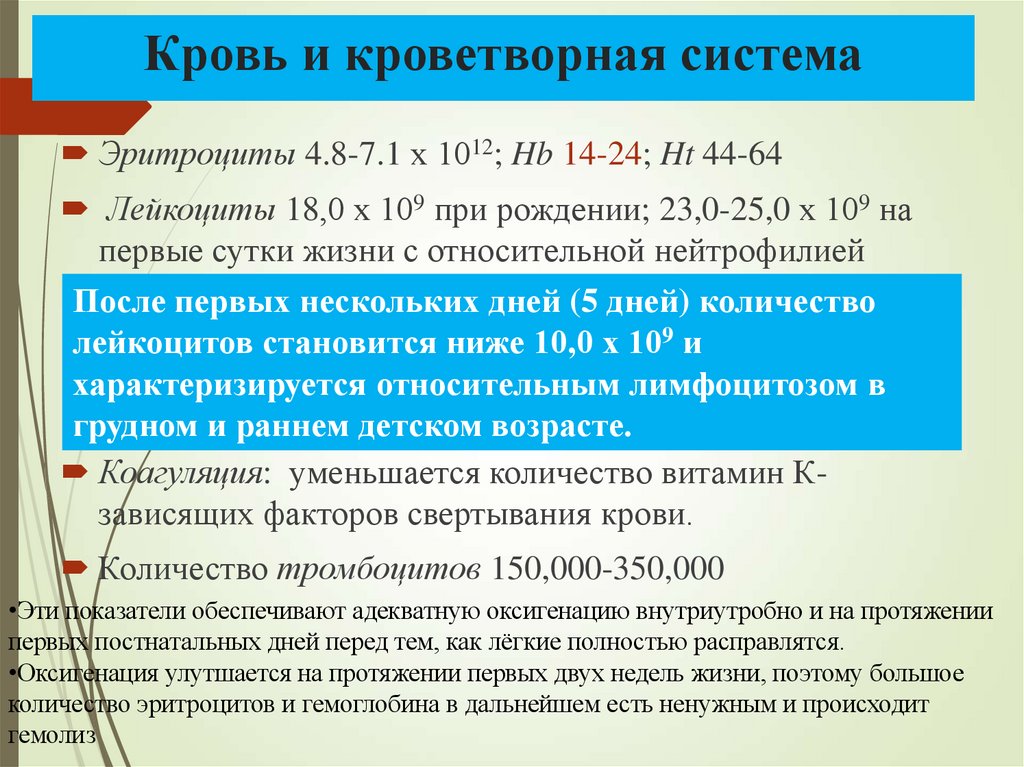 Кровь и кроветворная система

Эритроциты 4.8-7.1 x $10^{12}$; Hb 14-24; Ht 44-64

Лейкоциты 18,0 x $10^9$ при рождении; 23,0-25,0 x $10^9$ на первые сутки жизни с относительной нейтрофилией

После первых нескольких дней (5 дней) количество лейкоцитов становится ниже 10,0 x $10^9$ и характеризируется относительным лимфоцитозом в грудном и раннем детском возрасте.

Коагуляция: уменьшается количество витамин К-зависящих факторов свертывания крови.

Количество тромбоцитов 150,000-350,000

•Эти показатели обеспечивают адекватную оксигенацию внутриутробно и на протяжении первых постнатальных дней перед тем, как лёгкие полностью расправлятся.
•Оксигенация улутшается на протяжении первых двух недель жизни, поэтому большое количество эритроцитов и гемоглобина в дальнейшем есть ненужным и происходит гемолиз